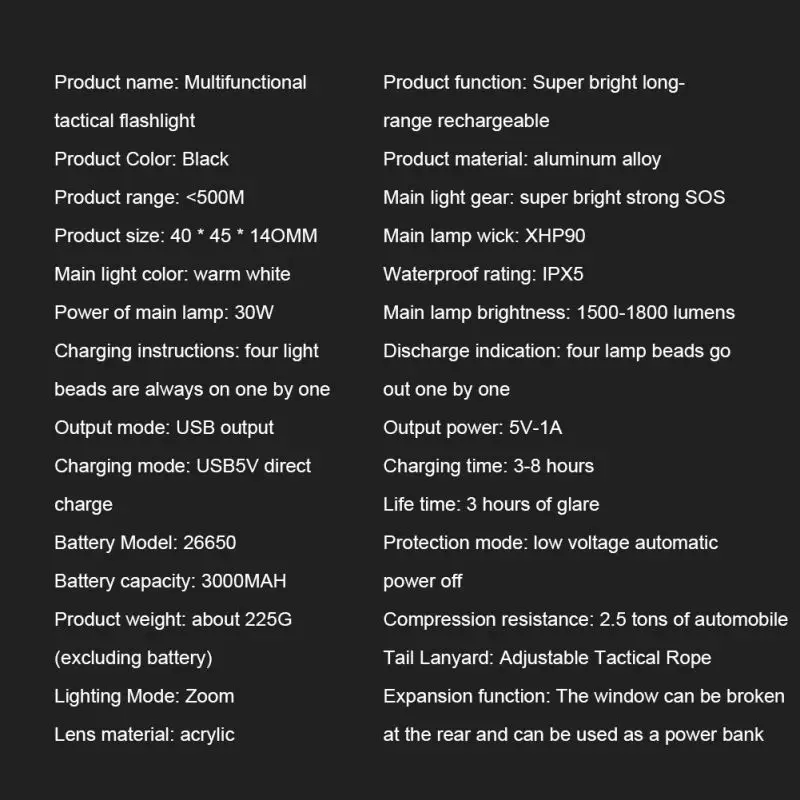 Product name: Multifunctional tactical flashlight
Product Color: Black
Product range: <500M
Product size: 40 * 45 * 14OMM
Main light color: warm white
Power of main lamp: 30W
Charging instructions: four light beads are always on one by one
Output mode: USB output
Charging mode: USB5V direct charge
Battery Model: 26650
Battery capacity: 3000MAH
Product weight: about 225G (excluding battery)
Lighting Mode: Zoom
Lens material: acrylic

Product function: Super bright long-range rechargeable
Product material: aluminum alloy
Main light gear: super bright strong SOS
Main lamp wick: XHP90
Waterproof rating: IPX5
Main lamp brightness: 1500-1800 lumens
Discharge indication: four lamp beads go out one by one
Output power: 5V-1A
Charging time: 3-8 hours
Life time: 3 hours of glare
Protection mode: low voltage automatic power off
Compression resistance: 2.5 tons of automobile
Tail Lanyard: Adjustable Tactical Rope
Expansion function: The window can be broken at the rear and can be used as a power bank